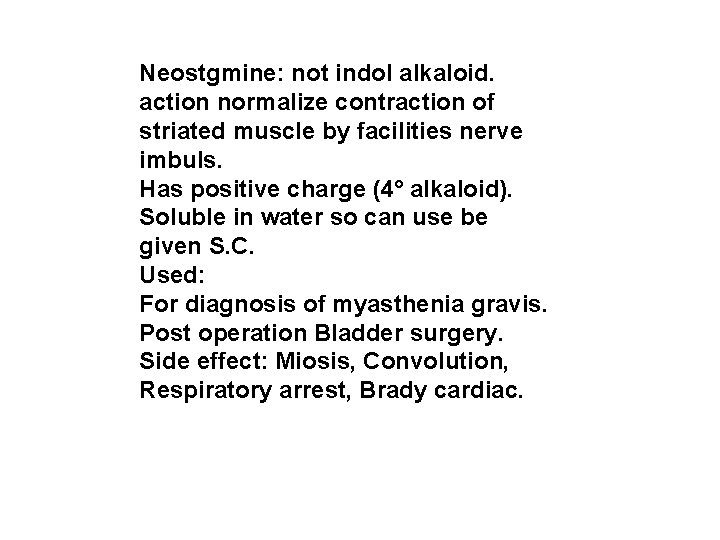 Neostgmine: not indol alkaloid.
action normalize contraction of striated muscle by facilities nerve imbuls.
Has positive charge (4° alkaloid).
Soluble in water so can use be given S.C.
Used:
For diagnosis of myasthenia gravis.
Post operation Bladder surgery.
Side effect: Miosis, Convolution, Respiratory arrest, Brady cardiac.